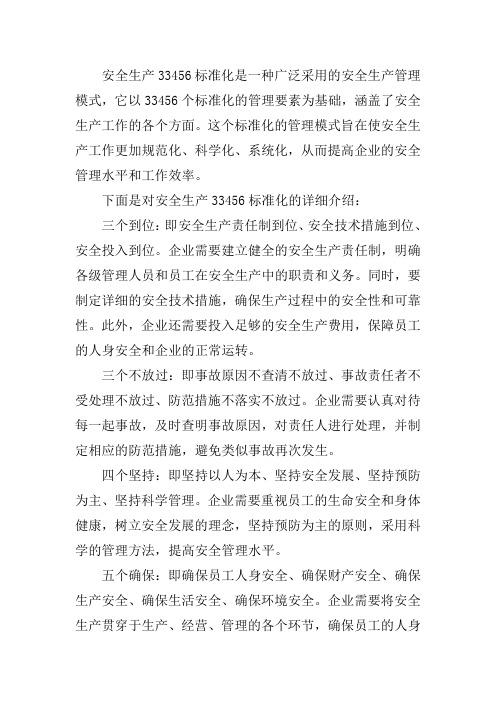 安全生产 33456 标准化是一种广泛采用的安全生产管理模式，它以 33456 个标准化的管理要素为基础，涵盖了安全生产工作的各个方面。这个标准化的管理模式旨在使安全生产工作更加规范化、科学化、系统化，从而提高企业的安全管理水平和工作效率。

下面是对安全生产 33456 标准化的详细介绍：

三个到位：即安全生产责任制到位、安全技术措施到位、安全投入到位。企业需要建立健全的安全生产责任制，明确各级管理人员和员工在安全生产中的职责和义务。同时，要制定详细的安全技术措施，确保生产过程中的安全性和可靠性。此外，企业还需要投入足够的安全生产费用，保障员工的人身安全和企业的正常运转。

三个不放过：即事故原因不查清不放过、事故责任者不受处理不放过、防范措施不落实不放过。企业需要认真对待每一起事故，及时查明事故原因，对责任人进行处理，并制定相应的防范措施，避免类似事故再次发生。

四个坚持：即坚持以人为本、坚持安全发展、坚持预防为主、坚持科学管理。企业需要重视员工的生命安全和身体健康，树立安全发展的理念，坚持预防为主的原则，采用科学的管理方法，提高安全管理水平。

五个确保：即确保员工人身安全、确保财产安全、确保生产安全、确保生活安全、确保环境安全。企业需要将安全生产贯穿于生产、经营、管理的各个环节，确保员工的人身